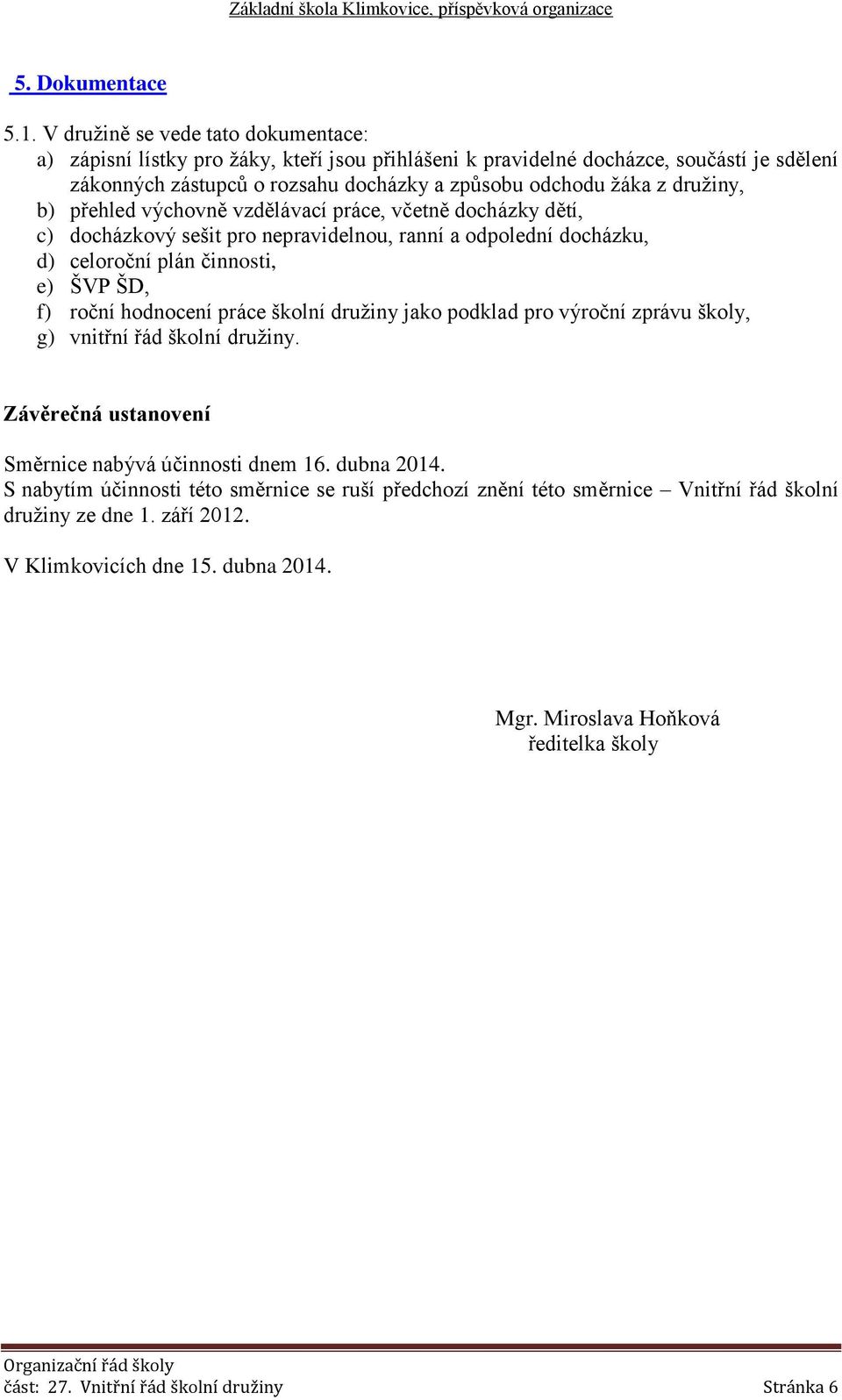 Základní škola Klimkovice, příspěvková organizace

5. Dokumentace

5.1. V družině se vede tato dokumentace:
a) zápisní lístky pro žáky, kteří jsou přihlášeni k pravidelné docházce, součástí je sdělení zákonných zástupců o rozsahu docházky a způsobu odchodu žáka z družiny,
b) přehled výchovně vzdělávací práce, včetně docházky dětí,
c) docházkový sešit pro nepravidelnou, ranní a odpolední docházku,
d) celoroční plán činnosti,
e) ŠVP ŠD,
f) roční hodnocení práce školní družiny jako podklad pro výroční zprávu školy,
g) vnitřní řád školní družiny.

Závěrečná ustanovení

Směrnice nabývá účinnosti dnem 16. dubna 2014.
S nabytím účinnosti této směrnice se ruší předchozí znění této směrnice – Vnitřní řád školní družiny ze dne 1. září 2012.

V Klimkovicích dne 15. dubna 2014.

Mgr. Miroslava Hoňková
ředitelka školy

Organizační řád školy
část: 27. Vnitřní řád školní družiny Stránka 6